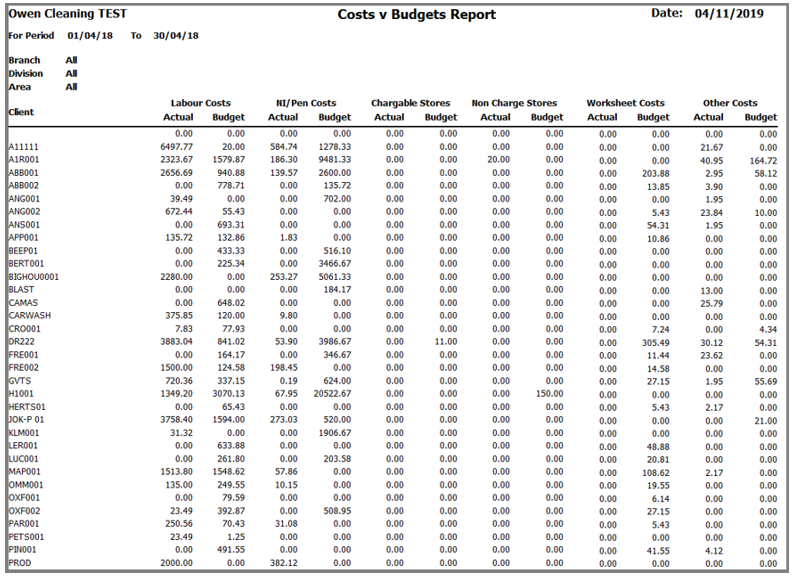 Owen Cleaning TEST
Costs v Budgets Report
Date: 04/11/2019

For Period 01/04/18 To 30/04/18

Branch All
Division All
Area All

| Client | Labour Costs Actual | Labour Costs Budget | NI/Pen Costs Actual | NI/Pen Costs Budget | Chargable Stores Actual | Chargable Stores Budget | Non Charge Stores Actual | Non Charge Stores Budget | Worksheet Costs Actual | Worksheet Costs Budget | Other Costs Actual | Other Costs Budget |
|---|---|---|---|---|---|---|---|---|---|---|---|---|
| | 0.00 | 0.00 | 0.00 | 0.00 | 0.00 | 0.00 | 0.00 | 0.00 | 0.00 | 0.00 | 0.00 | 0.00 |
| A11111 | 6497.77 | 20.00 | 584.74 | 1278.33 | 0.00 | 0.00 | 0.00 | 0.00 | 0.00 | 0.00 | 21.67 | 0.00 |
| A1R001 | 2323.67 | 1579.87 | 186.30 | 9481.33 | 0.00 | 0.00 | 20.00 | 0.00 | 0.00 | 0.00 | 40.95 | 164.72 |
| ABB001 | 2656.69 | 940.88 | 139.57 | 2600.00 | 0.00 | 0.00 | 0.00 | 0.00 | 0.00 | 203.88 | 2.95 | 58.12 |
| ABB002 | 0.00 | 778.71 | 0.00 | 135.72 | 0.00 | 0.00 | 0.00 | 0.00 | 0.00 | 13.85 | 3.90 | 0.00 |
| ANG001 | 39.49 | 0.00 | 0.00 | 702.00 | 0.00 | 0.00 | 0.00 | 0.00 | 0.00 | 0.00 | 1.95 | 0.00 |
| ANG002 | 672.44 | 55.43 | 0.00 | 0.00 | 0.00 | 0.00 | 0.00 | 0.00 | 0.00 | 5.43 | 23.84 | 10.00 |
| ANS001 | 0.00 | 693.31 | 0.00 | 0.00 | 0.00 | 0.00 | 0.00 | 0.00 | 0.00 | 54.31 | 1.95 | 0.00 |
| APP001 | 135.72 | 132.86 | 1.83 | 0.00 | 0.00 | 0.00 | 0.00 | 0.00 | 0.00 | 10.86 | 0.00 | 0.00 |
| BEEP01 | 0.00 | 433.33 | 0.00 | 516.10 | 0.00 | 0.00 | 0.00 | 0.00 | 0.00 | 0.00 | 0.00 | 0.00 |
| BERT001 | 0.00 | 225.34 | 0.00 | 3466.67 | 0.00 | 0.00 | 0.00 | 0.00 | 0.00 | 0.00 | 0.00 | 0.00 |
| BIGHOU0001 | 2280.00 | 0.00 | 253.27 | 5061.33 | 0.00 | 0.00 | 0.00 | 0.00 | 0.00 | 0.00 | 0.00 | 0.00 |
| BLAST | 0.00 | 0.00 | 0.00 | 184.17 | 0.00 | 0.00 | 0.00 | 0.00 | 0.00 | 0.00 | 13.00 | 0.00 |
| CAMAS | 0.00 | 648.02 | 0.00 | 0.00 | 0.00 | 0.00 | 0.00 | 0.00 | 0.00 | 0.00 | 25.79 | 0.00 |
| CARWASH | 375.85 | 120.00 | 9.80 | 0.00 | 0.00 | 0.00 | 0.00 | 0.00 | 0.00 | 0.00 | 0.00 | 0.00 |
| CRO001 | 7.83 | 77.93 | 0.00 | 0.00 | 0.00 | 0.00 | 0.00 | 0.00 | 0.00 | 7.24 | 0.00 | 4.34 |
| DR222 | 3883.04 | 841.02 | 53.90 | 3986.67 | 0.00 | 11.00 | 0.00 | 0.00 | 0.00 | 305.49 | 30.12 | 54.31 |
| FRE001 | 0.00 | 164.17 | 0.00 | 346.67 | 0.00 | 0.00 | 0.00 | 0.00 | 0.00 | 11.44 | 23.62 | 0.00 |
| FRE002 | 1500.00 | 124.58 | 198.45 | 0.00 | 0.00 | 0.00 | 0.00 | 0.00 | 0.00 | 14.58 | 0.00 | 0.00 |
| GVTS | 720.36 | 337.15 | 0.19 | 624.00 | 0.00 | 0.00 | 0.00 | 0.00 | 0.00 | 27.15 | 1.95 | 55.69 |
| H1001 | 1349.20 | 3070.13 | 67.95 | 20522.67 | 0.00 | 0.00 | 0.00 | 150.00 | 0.00 | 0.00 | 0.00 | 0.00 |
| HERTS01 | 0.00 | 65.43 | 0.00 | 0.00 | 0.00 | 0.00 | 0.00 | 0.00 | 0.00 | 5.43 | 2.17 | 0.00 |
| JOK-P 01 | 3758.40 | 1594.00 | 273.03 | 520.00 | 0.00 | 0.00 | 0.00 | 0.00 | 0.00 | 0.00 | 0.00 | 21.00 |
| KLM001 | 31.32 | 0.00 | 0.00 | 1906.67 | 0.00 | 0.00 | 0.00 | 0.00 | 0.00 | 0.00 | 0.00 | 0.00 |
| LER001 | 0.00 | 633.88 | 0.00 | 0.00 | 0.00 | 0.00 | 0.00 | 0.00 | 0.00 | 48.88 | 0.00 | 0.00 |
| LUC001 | 0.00 | 261.80 | 0.00 | 203.58 | 0.00 | 0.00 | 0.00 | 0.00 | 0.00 | 20.81 | 0.00 | 0.00 |
| MAP001 | 1513.80 | 1548.62 | 57.86 | 0.00 | 0.00 | 0.00 | 0.00 | 0.00 | 0.00 | 108.62 | 2.17 | 0.00 |
| OMM001 | 135.00 | 249.55 | 10.15 | 0.00 | 0.00 | 0.00 | 0.00 | 0.00 | 0.00 | 19.55 | 0.00 | 0.00 |
| OXF001 | 0.00 | 79.59 | 0.00 | 0.00 | 0.00 | 0.00 | 0.00 | 0.00 | 0.00 | 6.14 | 0.00 | 0.00 |
| OXF002 | 23.49 | 392.87 | 0.00 | 508.95 | 0.00 | 0.00 | 0.00 | 0.00 | 0.00 | 27.15 | 0.00 | 0.00 |
| PAR001 | 250.56 | 70.43 | 31.08 | 0.00 | 0.00 | 0.00 | 0.00 | 0.00 | 0.00 | 5.43 | 0.00 | 0.00 |
| PETS001 | 23.49 | 1.25 | 0.00 | 0.00 | 0.00 | 0.00 | 0.00 | 0.00 | 0.00 | 0.00 | 0.00 | 0.00 |
| PIN001 | 0.00 | 491.55 | 0.00 | 0.00 | 0.00 | 0.00 | 0.00 | 0.00 | 0.00 | 41.55 | 4.12 | 0.00 |
| PROD | 2000.00 | 0.00 | 382.12 | 0.00 | 0.00 | 0.00 | 0.00 | 0.00 | 0.00 | 0.00 | 0.00 | 0.00 |